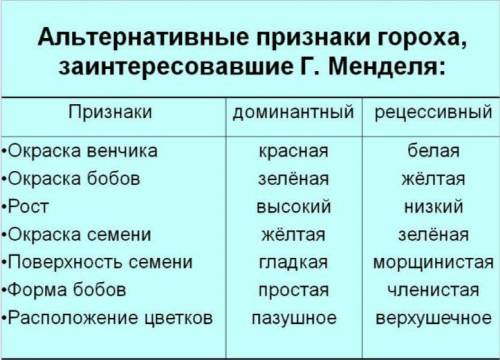 Альтернативные признаки гороха, заинтересовавшие Г. Менделя:

| Признаки | доминантный | рецессивный |
|---|---|---|
| •Окраска венчика | красная | белая |
| •Окраска бобов | зелёная | жёлтая |
| •Рост | высокий | низкий |
| •Окраска семени | жёлтая | зелёная |
| •Поверхность семени | гладкая | морщинистая |
| •Форма бобов | простая | членистая |
| •Расположение цветков | пазушное | верхушечное |